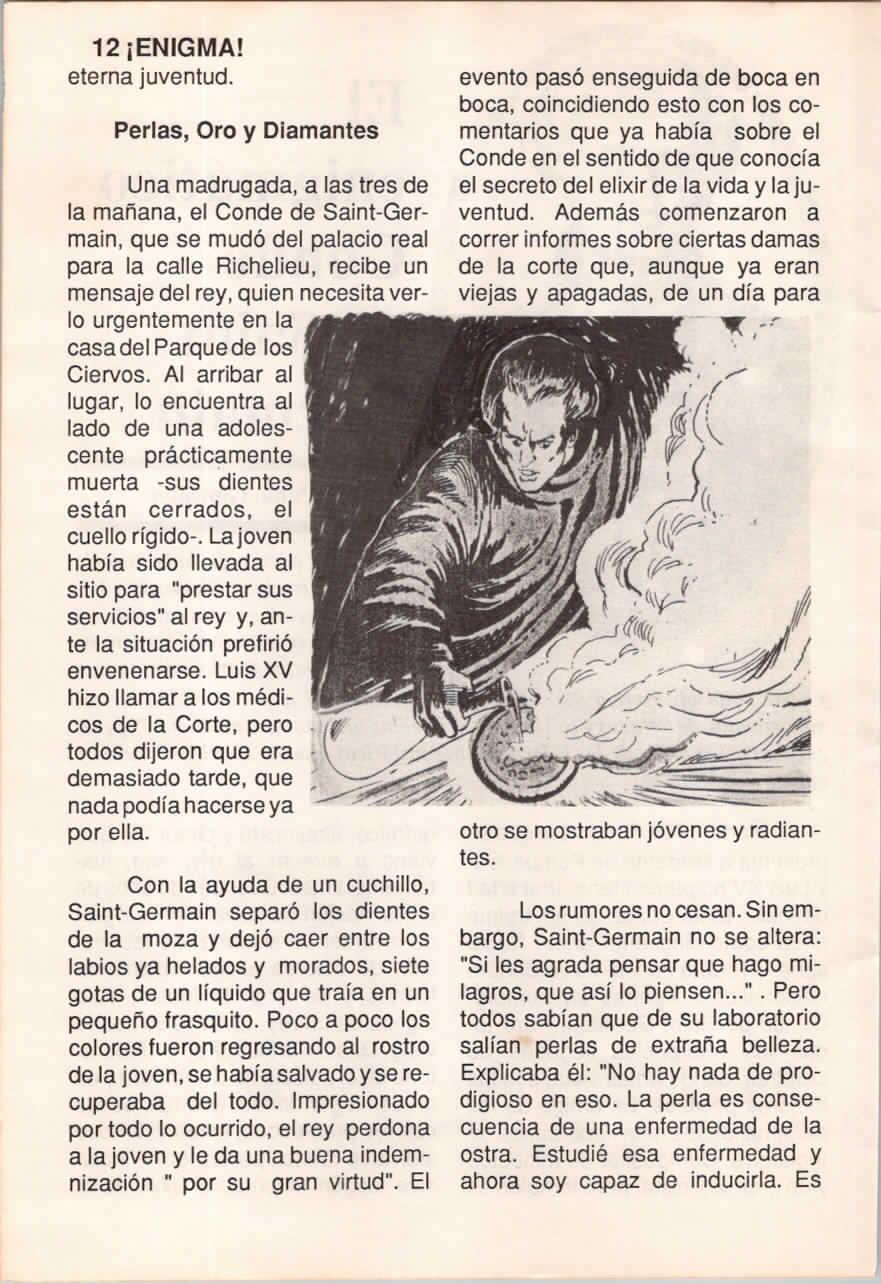 12 ¡ENIGMA!

eterna juventud.

Perlas, Oro y Diamantes

Una madrugada, a las tres de la mañana, el Conde de Saint-Germain, que se mudó del palacio real para la calle Richelieu, recibe un mensaje del rey, quien necesita verlo urgentemente en la casa del Parque de los Ciervos. Al arribar al lugar, lo encuentra al lado de una adolescente prácticamente muerta -sus dientes están cerrados, el cuello rígido-. La joven había sido llevada al sitio para "prestar sus servicios" al rey y, ante la situación prefirió envenenarse. Luis XV hizo llamar a los médicos de la Corte, pero todos dijeron que era demasiado tarde, que nada podía hacerse ya por ella.

Con la ayuda de un cuchillo, Saint-Germain separó los dientes de la moza y dejó caer entre los labios ya helados y morados, siete gotas de un líquido que traía en un pequeño frasquito. Poco a poco los colores fueron regresando al rostro de la joven, se había salvado y se recuperaba del todo. Impresionado por todo lo ocurrido, el rey perdona a la joven y le da una buena indemnización " por su gran virtud". El evento pasó enseguida de boca en boca, coincidiendo esto con los comentarios que ya había sobre el Conde en el sentido de que conocía el secreto del elixir de la vida y la juventud. Además comenzaron a correr informes sobre ciertas damas de la corte que, aunque ya eran viejas y apagadas, de un día para otro se mostraban jóvenes y radiantes.

Los rumores no cesan. Sin embargo, Saint-Germain no se altera: "Si les agrada pensar que hago milagros, que así lo piensen..." . Pero todos sabían que de su laboratorio salían perlas de extraña belleza. Explicaba él: "No hay nada de prodigioso en eso. La perla es consecuencia de una enfermedad de la ostra. Estudié esa enfermedad y ahora soy capaz de inducirla. Es